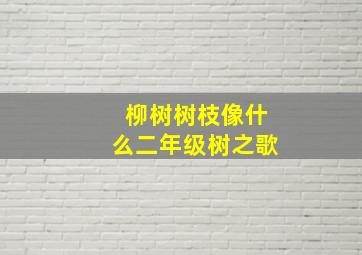 柳树树枝像什么二年级树之歌